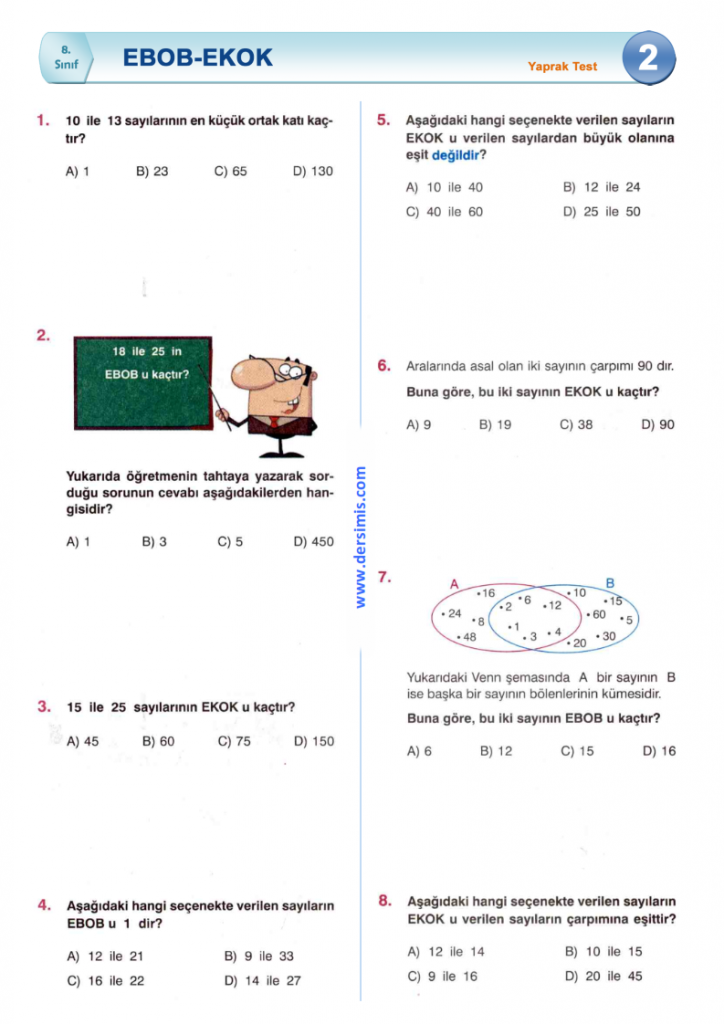 8. Sınıf

EBOB-EKOK

Yaprak Test

2

1. 10 ile 13 sayılarının en küçük ortak katı kaçtır?

A) 1 B) 23 C) 65 D) 130

2.

18 ile 25 in EBOB u kaçtır?

Yukarıda öğretmenin tahtaya yazarak sorduğu sorunun cevabı aşağıdakilerden hangisidir?

A) 1 B) 3 C) 5 D) 450

3. 15 ile 25 sayılarının EKOK u kaçtır?

A) 45 B) 60 C) 75 D) 150

4. Aşağıdaki hangi seçenekte verilen sayıların EBOB u 1 dir?

A) 12 ile 21 B) 9 ile 33
C) 16 ile 22 D) 14 ile 27

5. Aşağıdaki hangi seçenekte verilen sayıların EKOK u verilen sayılardan büyük olanına eşit değildir?

A) 10 ile 40 B) 12 ile 24
C) 40 ile 60 D) 25 ile 50

6. Aralarında asal olan iki sayının çarpımı 90 dır.

Buna göre, bu iki sayının EKOK u kaçtır?

A) 9 B) 19 C) 38 D) 90

7.

A B
• 16 • 24 • 8 • 48 • 2 • 6 • 12 • 1 • 3 • 4 • 10 • 15 • 60 • 5 • 20 • 30

Yukarıdaki Venn şemasında A bir sayının B ise başka bir sayının bölenlerinin kümesidir.

Buna göre, bu iki sayının EBOB u kaçtır?

A) 6 B) 12 C) 15 D) 16

8. Aşağıdaki hangi seçenekte verilen sayıların EKOK u verilen sayıların çarpımına eşittir?

A) 12 ile 14 B) 10 ile 15
C) 9 ile 16 D) 20 ile 45

www.dersimis.com